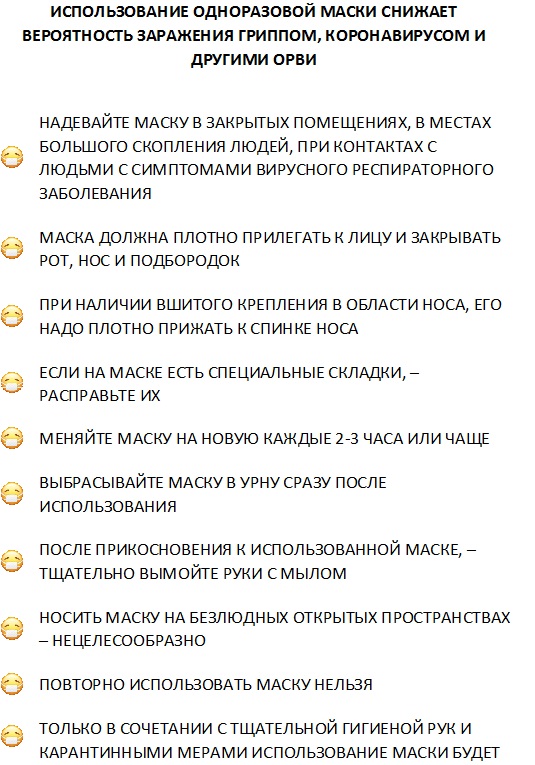 ИСПОЛЬЗОВАНИЕ ОДНОРАЗОВОЙ МАСКИ СНИЖАЕТ ВЕРОЯТНОСТЬ ЗАРАЖЕНИЯ ГРИППОМ, КОРОНАВИРУСОМ И ДРУГИМИ ОРВИ

НАДЕВАЙТЕ МАСКУ В ЗАКРЫТЫХ ПОМЕЩЕНИЯХ, В МЕСТАХ БОЛЬШОГО СКОПЛЕНИЯ ЛЮДЕЙ, ПРИ КОНТАКТАХ С ЛЮДЬМИ С СИМПТОМАМИ ВИРУСНОГО РЕСПИРАТОРНОГО ЗАБОЛЕВАНИЯ

МАСКА ДОЛЖНА ПЛОТНО ПРИЛЕГАТЬ К ЛИЦУ И ЗАКРЫВАТЬ РОТ, НОС И ПОДБОРОДОК

ПРИ НАЛИЧИИ ВШИТОГО КРЕПЛЕНИЯ В ОБЛАСТИ НОСА, ЕГО НАДО ПЛОТНО ПРИЖАТЬ К СПИНКЕ НОСА

ЕСЛИ НА МАСКЕ ЕСТЬ СПЕЦИАЛЬНЫЕ СКЛАДКИ, – РАСПРАВЬТЕ ИХ

МЕНЯЙТЕ МАСКУ НА НОВУЮ КАЖДЫЕ 2-3 ЧАСА ИЛИ ЧАЩЕ

ВЫБРАСЫВАЙТЕ МАСКУ В УРНУ СРАЗУ ПОСЛЕ ИСПОЛЬЗОВАНИЯ

ПОСЛЕ ПРИКОСНОВЕНИЯ К ИСПОЛЬЗОВАННОЙ МАСКЕ, – ТЩАТЕЛЬНО ВЫМОЙТЕ РУКИ С МЫЛОМ

НОСИТЬ МАСКУ НА БЕЗЛЮДНЫХ ОТКРЫТЫХ ПРОСТРАНСТВАХ – НЕЦЕЛЕСООБРАЗНО

ПОВТОРНО ИСПОЛЬЗОВАТЬ МАСКУ НЕЛЬЗЯ

ТОЛЬКО В СОЧЕТАНИИ С ТЩАТЕЛЬНОЙ ГИГИЕНОЙ РУК И КАРАНТИННЫМИ МЕРАМИ ИСПОЛЬЗОВАНИЕ МАСКИ БУДЕТ